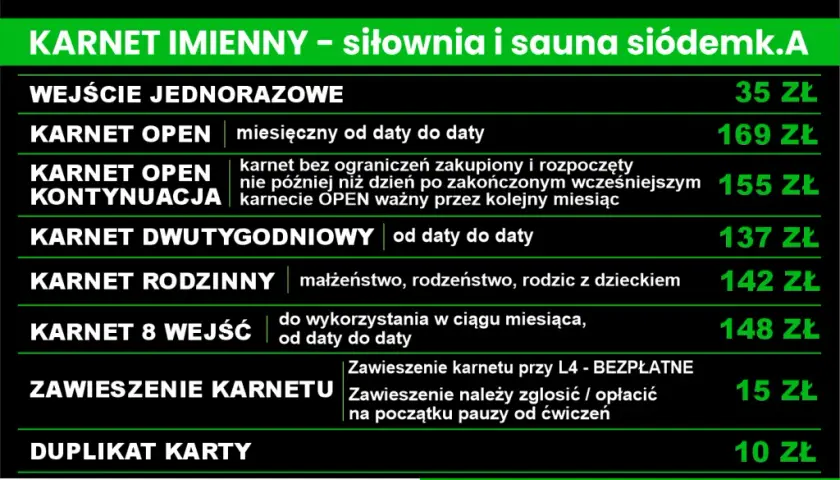 KARNET IMIENNY - siłownia i sauna siódemk.A

| | | |
|---|---|---|
| WEJŚCIE JEDNORAZOWE | | 35 ZŁ |
| KARNET OPEN | miesięczny od daty do daty | 169 ZŁ |
| KARNET OPEN KONTYNUACJA | karnet bez ograniczeń zakupiony i rozpoczęty nie później niż dzień po zakończonym wcześniejszym karnecie OPEN ważny przez kolejny miesiąc | 155 ZŁ |
| KARNET DWUTYGODNIOWY | od daty do daty | 137 ZŁ |
| KARNET RODZINNY | małżeństwo, rodzeństwo, rodzic z dzieckiem | 142 ZŁ |
| KARNET 8 WEJŚĆ | do wykorzystania w ciągu miesiąca, od daty do daty | 148 ZŁ |
| ZAWIESZENIE KARNETU | Zawieszenie karnetu przy L4 - BEZPŁATNE Zawieszenie należy zglosić / opłacić na początku pauzy od ćwiczeń | 15 ZŁ |
| DUPLIKAT KARTY | | 10 ZŁ |